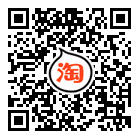 淘